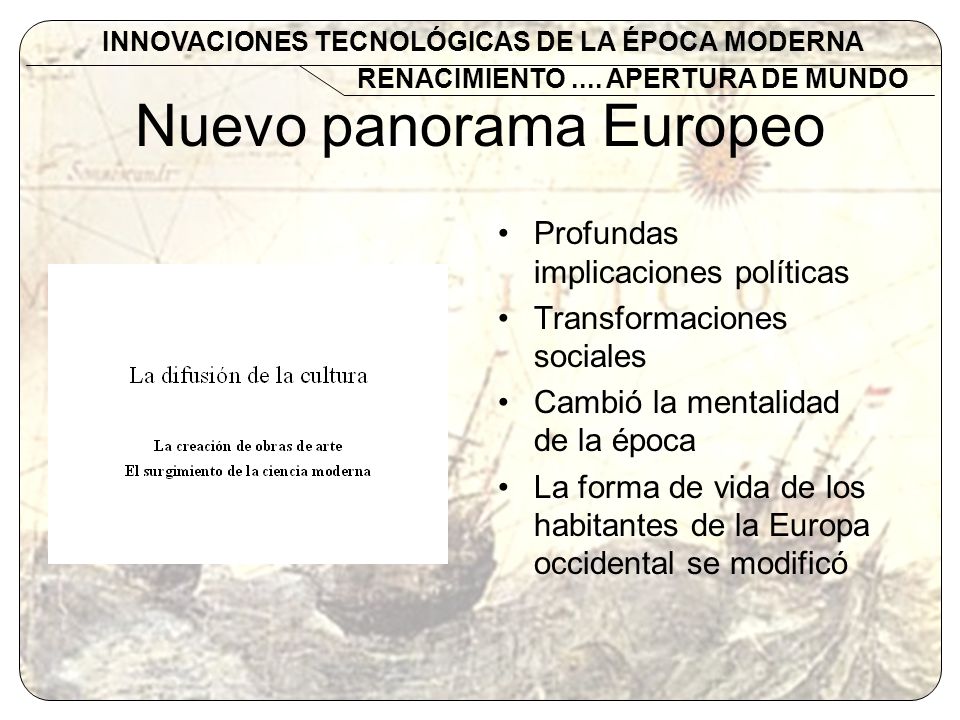 INNOVACIONES TECNOLÓGICAS DE LA ÉPOCA MODERNA

RENACIMIENTO .... APERTURA DE MUNDO

Nuevo panorama Europeo

La difusión de la cultura

La creación de obras de arte
El surgimiento de la ciencia moderna

• Profundas implicaciones políticas
• Transformaciones sociales
• Cambió la mentalidad de la época
• La forma de vida de los habitantes de la Europa occidental se modificó